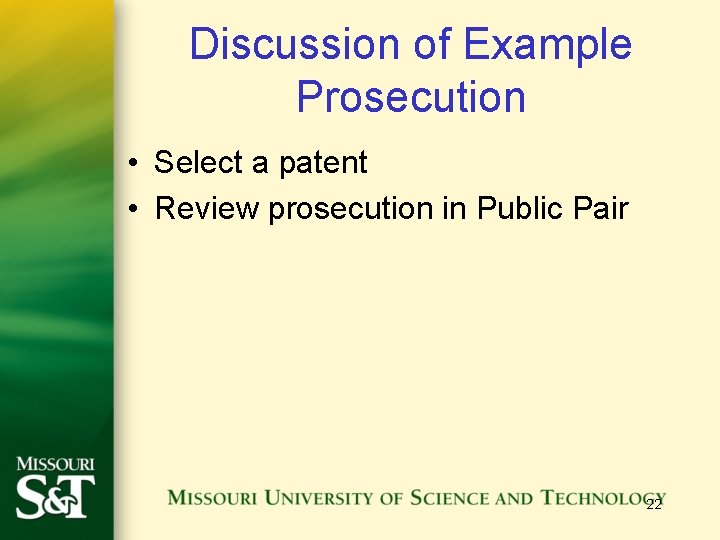 Discussion of Example Prosecution

• Select a patent
• Review prosecution in Public Pair

MISSOURI
S&T

MISSOURI UNIVERSITY OF SCIENCE AND TECHNOLOGY

22